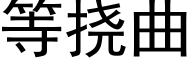 等挠曲